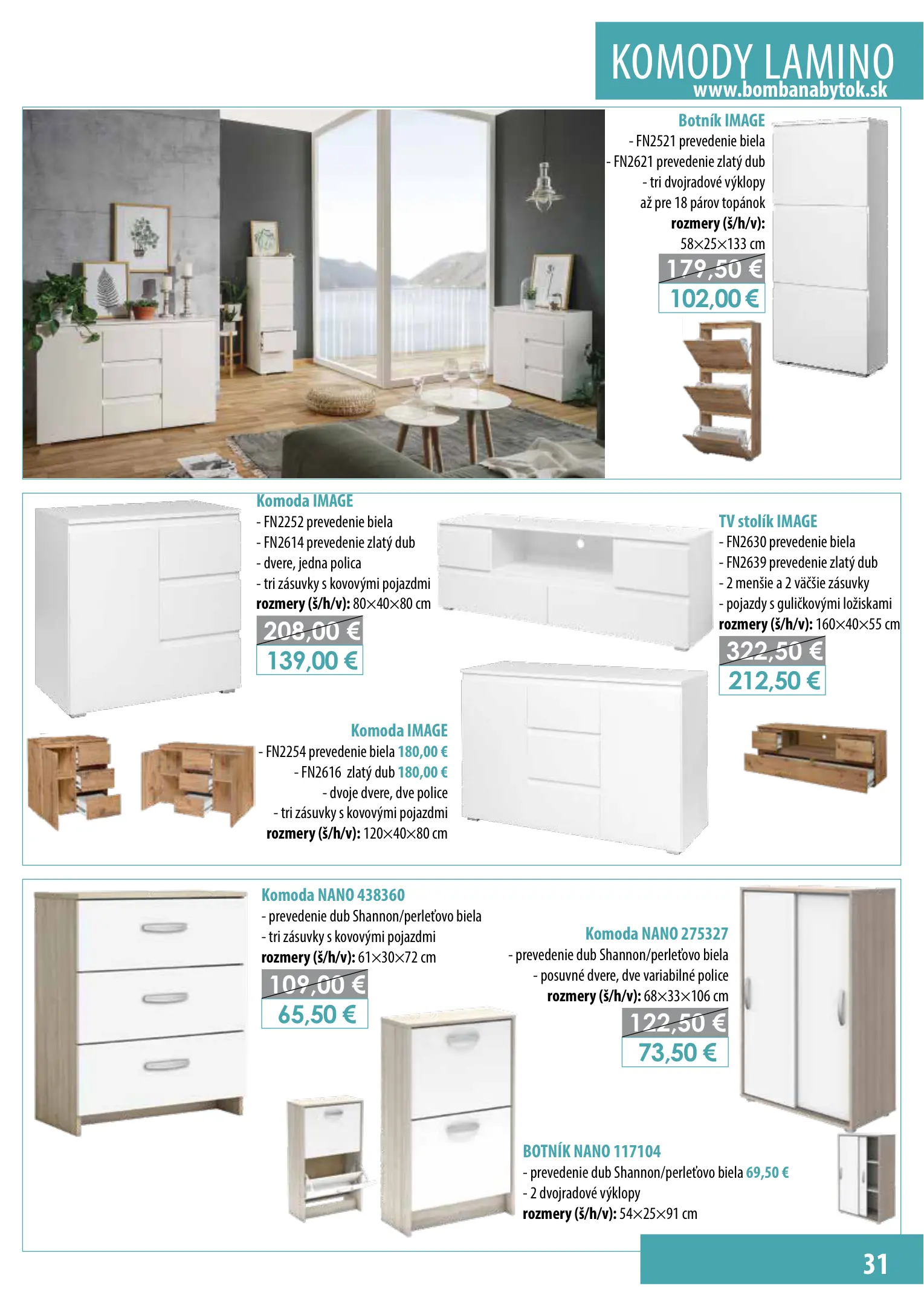 KOMODY LAMINO
www.bombanabytok.sk

Botník IMAGE
- FN2521 prevedenie biela
- FN2621 prevedenie zlatý dub
- tri dvojradové výklopy
až pre 18 párov topánok
rozmery (š/h/v):
58×25×133 cm
179,50 €
102,00 €

Komoda IMAGE
- FN2252 prevedenie biela
- FN2614 prevedenie zlatý dub
- dvere, jedna polica
- tri zásuvky s kovovými pojazdmi
rozmery (š/h/v): 80×40×80 cm
208,00 €
139,00 €

TV stolík IMAGE
- FN2630 prevedenie biela
- FN2639 prevedenie zlatý dub
- 2 menšie a 2 väčšie zásuvky
- pojazdy s guličkovými ložiskami
rozmery (š/h/v): 160×40×55 cm
322,50 €
212,50 €

Komoda IMAGE
- FN2254 prevedenie biela 180,00 €
- FN2616 zlatý dub 180,00 €
- dvoje dvere, dve police
- tri zásuvky s kovovými pojazdmi
rozmery (š/h/v): 120×40×80 cm

Komoda NANO 438360
- prevedenie dub Shannon/perleťovo biela
- tri zásuvky s kovovými pojazdmi
rozmery (š/h/v): 61×30×72 cm
109,00 €
65,50 €

Komoda NANO 275327
- prevedenie dub Shannon/perleťovo biela
- posuvné dvere, dve variabilné police
rozmery (š/h/v): 68×33×106 cm
122,50 €
73,50 €

BOTNÍK NANO 117104
- prevedenie dub Shannon/perleťovo biela 69,50 €
- 2 dvojradové výklopy
rozmery (š/h/v): 54×25×91 cm

31